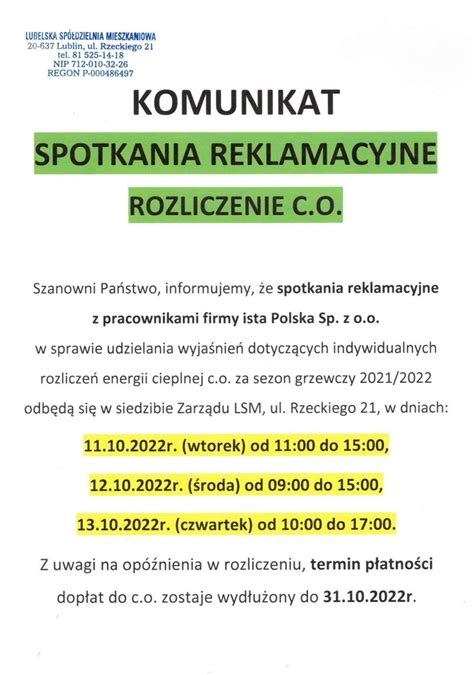 LUBELSKA SPÓŁDZIELNIA MIESZKANIOWA
20-637 Lublin, ul. Rzeckiego 21
tel. 81 525-14-18
NIP 712-010-32-26
REGON P-000486497

KOMUNIKAT

SPOTKANIA REKLAMACYJNE

ROZLICZENIE C.O.

Szanowni Państwo, informujemy, że spotkania reklamacyjne z pracownikami firmy ista Polska Sp. z o.o. w sprawie udzielania wyjaśnień dotyczących indywidualnych rozliczeń energii cieplnej c.o. za sezon grzewczy 2021/2022 odbędą się w siedzibie Zarządu LSM, ul. Rzeckiego 21, w dniach:

11.10.2022r. (wtorek) od 11:00 do 15:00,

12.10.2022r. (środa) od 09:00 do 15:00,

13.10.2022r. (czwartek) od 10:00 do 17:00.

Z uwagi na opóźnienia w rozliczeniu, termin płatności dopłat do c.o. zostaje wydłużony do 31.10.2022r.